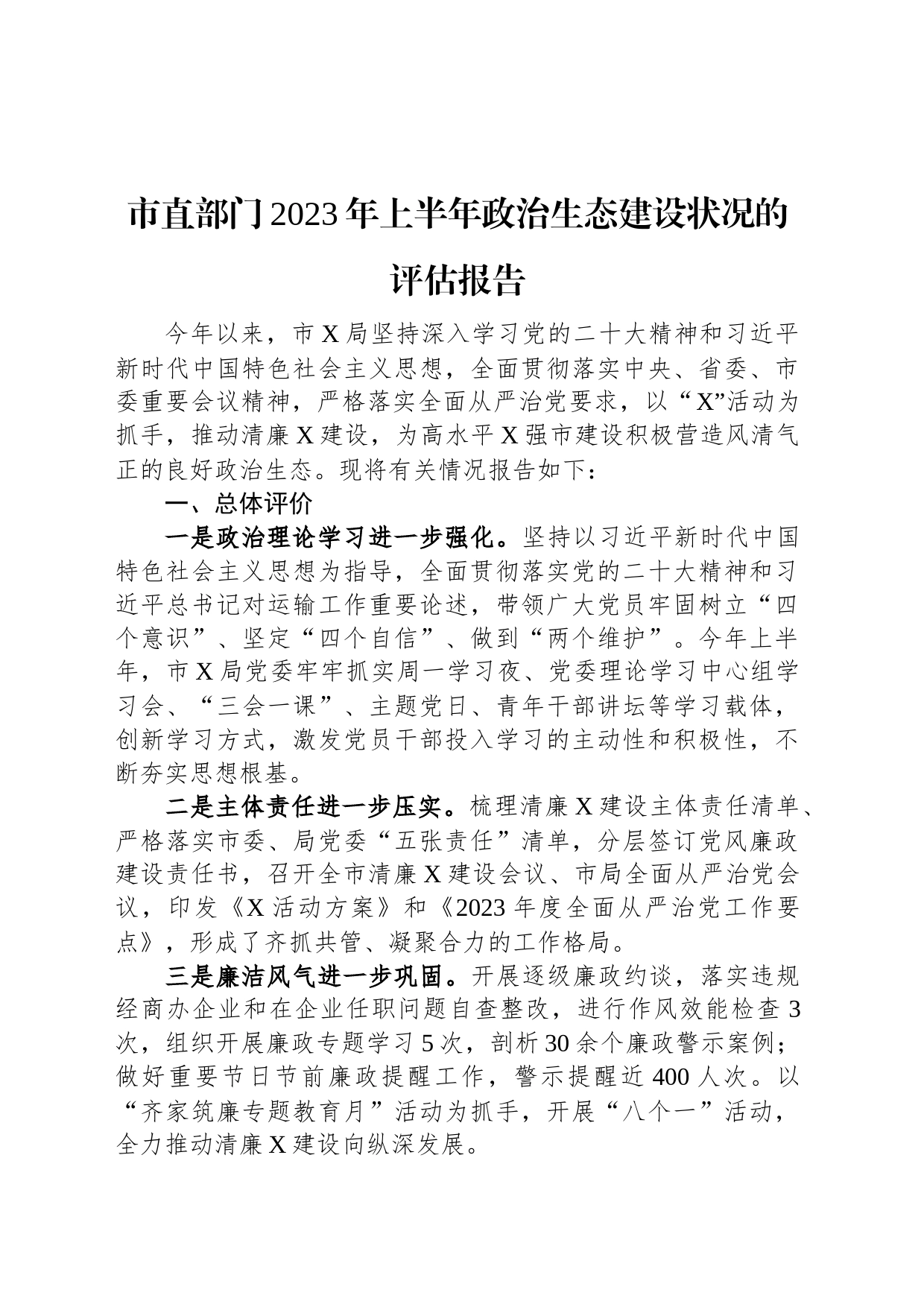 市直部门2023年上半年政治生态建设状况的评估报告

今年以来，市X局坚持深入学习党的二十大精神和习近平新时代中国特色社会主义思想，全面贯彻落实中央、省委、市委重要会议精神，严格落实全面从严治党要求，以“X”活动为抓手，推动清廉X建设，为高水平X强市建设积极营造风清气正的良好政治生态。现将有关情况报告如下：

一、总体评价

一是政治理论学习进一步强化。坚持以习近平新时代中国特色社会主义思想为指导，全面贯彻落实党的二十大精神和习近平总书记对运输工作重要论述，带领广大党员牢固树立“四个意识”、坚定“四个自信”、做到“两个维护”。今年上半年，市X局党委牢牢抓实周一学习夜、党委理论学习中心组学习会、“三会一课”、主题党日、青年干部讲坛等学习载体，创新学习方式，激发党员干部投入学习的主动性和积极性，不断夯实思想根基。

二是主体责任进一步压实。梳理清廉X建设主体责任清单、严格落实市委、局党委“五张责任”清单，分层签订党风廉政建设责任书，召开全市清廉X建设会议、市局全面从严治党会议，印发《X活动方案》和《2023年度全面从严治党工作要点》，形成了齐抓共管、凝聚合力的工作格局。

三是廉洁风气进一步巩固。开展逐级廉政约谈，落实违规经商办企业和在企业任职问题自查整改，进行作风效能检查3次，组织开展廉政专题学习5次，剖析30余个廉政警示案例；做好重要节日节前廉政提醒工作，警示提醒近400人次。以“齐家筑廉专题教育月”活动为抓手，开展“八个一”活动，全力推动清廉X建设向纵深发展。